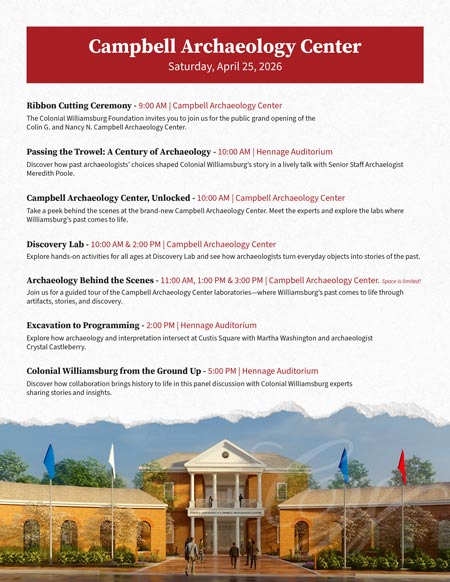 Campbell Archaeology Center

Saturday, April 25, 2026

Ribbon Cutting Ceremony - 9:00 AM | Campbell Archaeology Center

The Colonial Williamsburg Foundation invites you to join us for the public grand opening of the Colin G. and Nancy N. Campbell Archaeology Center.

Passing the Trowel: A Century of Archaeology - 10:00 AM | Hennage Auditorium

Discover how past archaeologists' choices shaped Colonial Williamsburg's story in a lively talk with Senior Staff Archaeologist Meredith Poole.

Campbell Archaeology Center, Unlocked - 10:00 AM | Campbell Archaeology Center

Take a peek behind the scenes at the brand-new Campbell Archaeology Center. Meet the experts and explore the labs where Williamsburg's past comes to life.

Discovery Lab - 10:00 AM & 2:00 PM | Campbell Archaeology Center

Explore hands-on activities for all ages at Discovery Lab and see how archaeologists turn everyday objects into stories of the past.

Archaeology Behind the Scenes - 11:00 AM, 1:00 PM & 3:00 PM | Campbell Archaeology Center. Space is limited!

Join us for a guided tour of the Campbell Archaeology Center laboratories—where Williamsburg's past comes to life through artifacts, stories, and discovery.

Excavation to Programming - 2:00 PM | Hennage Auditorium

Explore how archaeology and interpretation intersect at Custis Square with Martha Washington and archaeologist Crystal Castleberry.

Colonial Williamsburg from the Ground Up - 5:00 PM | Hennage Auditorium

Discover how collaboration brings history to life in this panel discussion with Colonial Williamsburg experts sharing stories and insights.